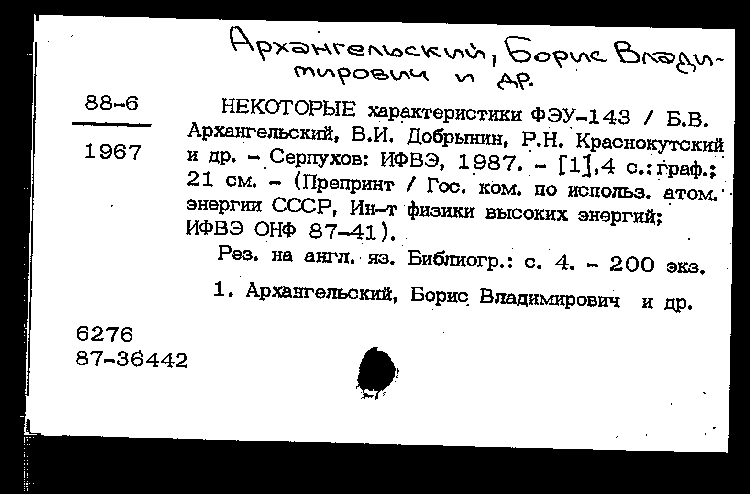 Архангельский, Борис Владимирович и др.

88-6

1967

НЕКОТОРЫЕ характеристики ФЭУ-143 / Б.В. Архангельский, В.И. Добрынин, Р.Н. Краснокутский и др. - Серпухов: ИФВЭ, 1987. - [1],4 с.:граф.; 21 см. - (Препринт / Гос. ком. по использ. атом. энергии СССР, Ин-т физики высоких энергий; ИФВЭ ОНФ 87-41).

Рез. на англ. яз. Библиогр.: с. 4. - 200 экз.

1. Архангельский, Борис Владимирович и др.

6276
87-36442